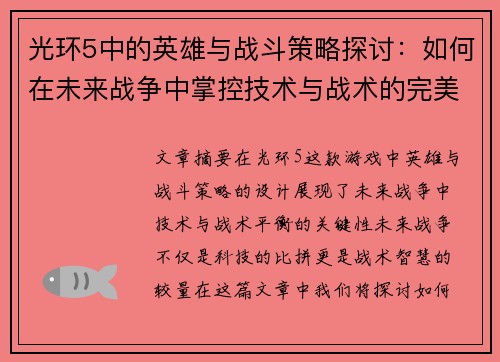 光环5中的英雄与战斗策略探讨：如何在未来战争中掌控技术与战术的完美

文章摘要在光环5这款游戏中英雄与战斗策略的设计展现了未来战争中技术与战术平衡的关键性未来战争不仅是科技的比拼更是战术智慧的较量在这篇文章中我们将探讨如何